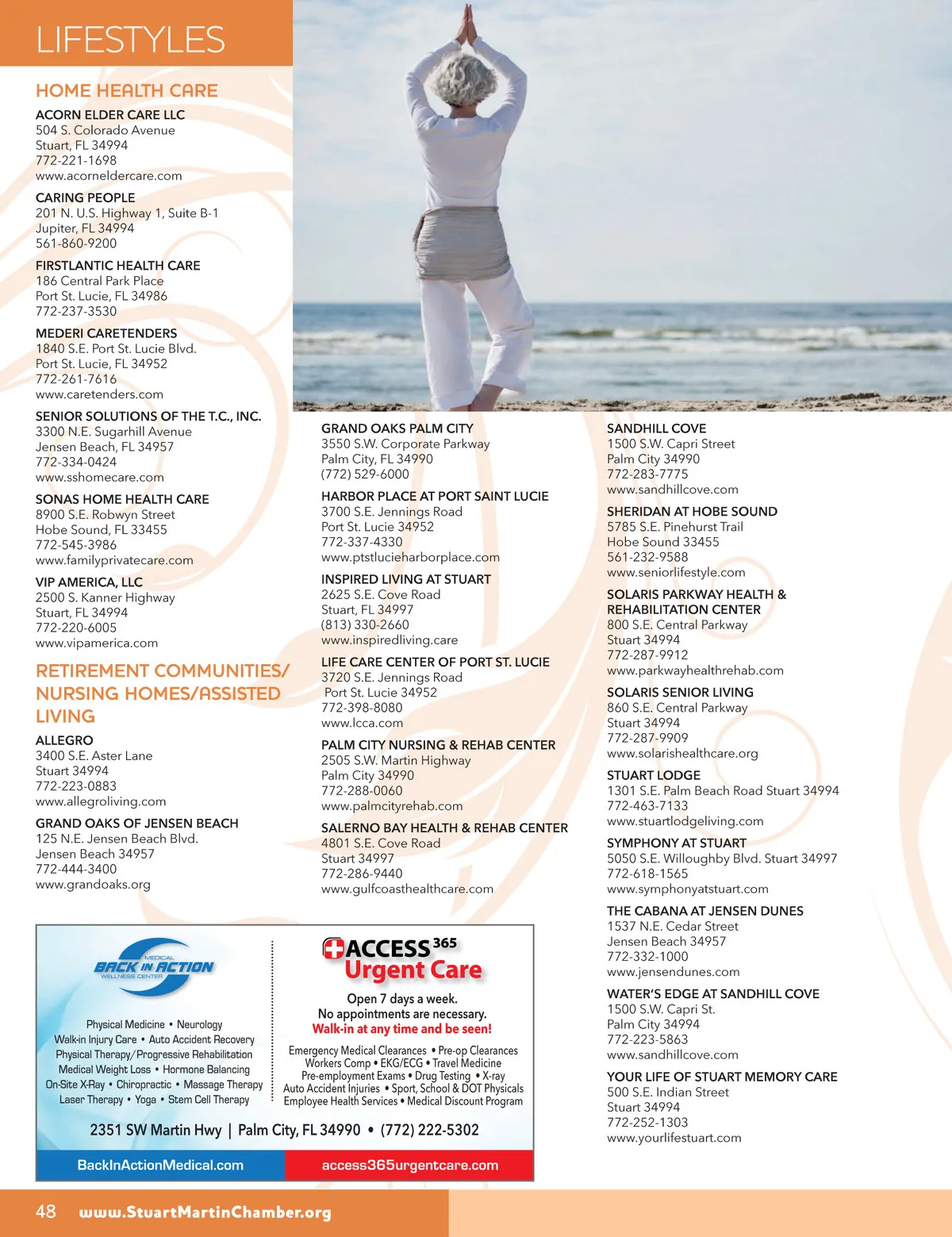 LIFESTYLES

HOME HEALTH CARE

ACORN ELDER CARE LLC
504 S. Colorado Avenue
Stuart, FL 34994
772-221-1698
www.acorneldercare.com

CARING PEOPLE
201 N. U.S. Highway 1, Suite B-1
Jupiter, FL 34994
561-860-9200

FIRSTLANTIC HEALTH CARE
186 Central Park Place
Port St. Lucie, FL 34986
772-237-3530

MEDERI CARETENDERS
1840 S.E. Port St. Lucie Blvd.
Port St. Lucie, FL 34952
772-261-7616
www.caretenders.com

SENIOR SOLUTIONS OF THE T.C., INC.
3300 N.E. Sugarhill Avenue
Jensen Beach, FL 34957
772-334-0424
www.sshomecare.com

SONAS HOME HEALTH CARE
8900 S.E. Robwyn Street
Hobe Sound, FL 33455
772-545-3986
www.familyprivatecare.com

VIP AMERICA, LLC
2500 S. Kanner Highway
Stuart, FL 34994
772-220-6005
www.vipamerica.com

RETIREMENT COMMUNITIES/ NURSING HOMES/ASSISTED LIVING

ALLEGRO
3400 S.E. Aster Lane
Stuart 34994
772-223-0883
www.allegroliving.com

GRAND OAKS OF JENSEN BEACH
125 N.E. Jensen Beach Blvd.
Jensen Beach 34957
772-444-3400
www.grandoaks.org

GRAND OAKS PALM CITY
3550 S.W. Corporate Parkway
Palm City, FL 34990
(772) 529-6000

HARBOR PLACE AT PORT SAINT LUCIE
3700 S.E. Jennings Road
Port St. Lucie 34952
772-337-4330
www.ptstlucieharborplace.com

INSPIRED LIVING AT STUART
2625 S.E. Cove Road
Stuart, FL 34997
(813) 330-2660
www.inspiredliving.care

LIFE CARE CENTER OF PORT ST. LUCIE
3720 S.E. Jennings Road
Port St. Lucie 34952
772-398-8080
www.lcca.com

PALM CITY NURSING & REHAB CENTER
2505 S.W. Martin Highway
Palm City 34990
772-288-0060
www.palmcityrehab.com

SALERNO BAY HEALTH & REHAB CENTER
4801 S.E. Cove Road
Stuart 34997
772-286-9440
www.gulfcoasthealthcare.com

SANDHILL COVE
1500 S.W. Capri Street
Palm City 34990
772-283-7775
www.sandhillcove.com

SHERIDAN AT HOBE SOUND
5785 S.E. Pinehurst Trail
Hobe Sound 33455
561-232-9588
www.seniorlifestyle.com

SOLARIS PARKWAY HEALTH & REHABILITATION CENTER
800 S.E. Central Parkway
Stuart 34994
772-287-9912
www.parkwayhealthrehab.com

SOLARIS SENIOR LIVING
860 S.E. Central Parkway
Stuart 34994
772-287-9909
www.solarishealthcare.org

STUART LODGE
1301 S.E. Palm Beach Road Stuart 34994
772-463-7133
www.stuartlodgeliving.com

SYMPHONY AT STUART
5050 S.E. Willoughby Blvd. Stuart 34997
772-618-1565
www.symphonyatstuart.com

THE CABANA AT JENSEN DUNES
1537 N.E. Cedar Street
Jensen Beach 34957
772-332-1000
www.jensendunes.com

WATER'S EDGE AT SANDHILL COVE
1500 S.W. Capri St.
Palm City 34994
772-223-5863
www.sandhillcove.com

YOUR LIFE OF STUART MEMORY CARE
500 S.E. Indian Street
Stuart 34994
772-252-1303
www.yourlifestuart.com

MEDICAL BACK IN ACTION WELLNESS CENTER

Physical Medicine • Neurology
Walk-in Injury Care • Auto Accident Recovery
Physical Therapy/Progressive Rehabilitation
Medical Weight Loss • Hormone Balancing
On-Site X-Ray • Chiropractic • Massage Therapy
Laser Therapy • Yoga • Stem Cell Therapy

ACCESS 365 Urgent Care
Open 7 days a week.
No appointments are necessary.
Walk-in at any time and be seen!
Emergency Medical Clearances • Pre-op Clearances
Workers Comp • EKG/ECG • Travel Medicine
Pre-employment Exams • Drug Testing • X-ray
Auto Accident Injuries • Sport, School & DOT Physicals
Employee Health Services • Medical Discount Program

2351 SW Martin Hwy | Palm City, FL 34990 • (772) 222-5302

BackInActionMedical.com
access365urgentcare.com

48 www.StuartMartinChamber.org